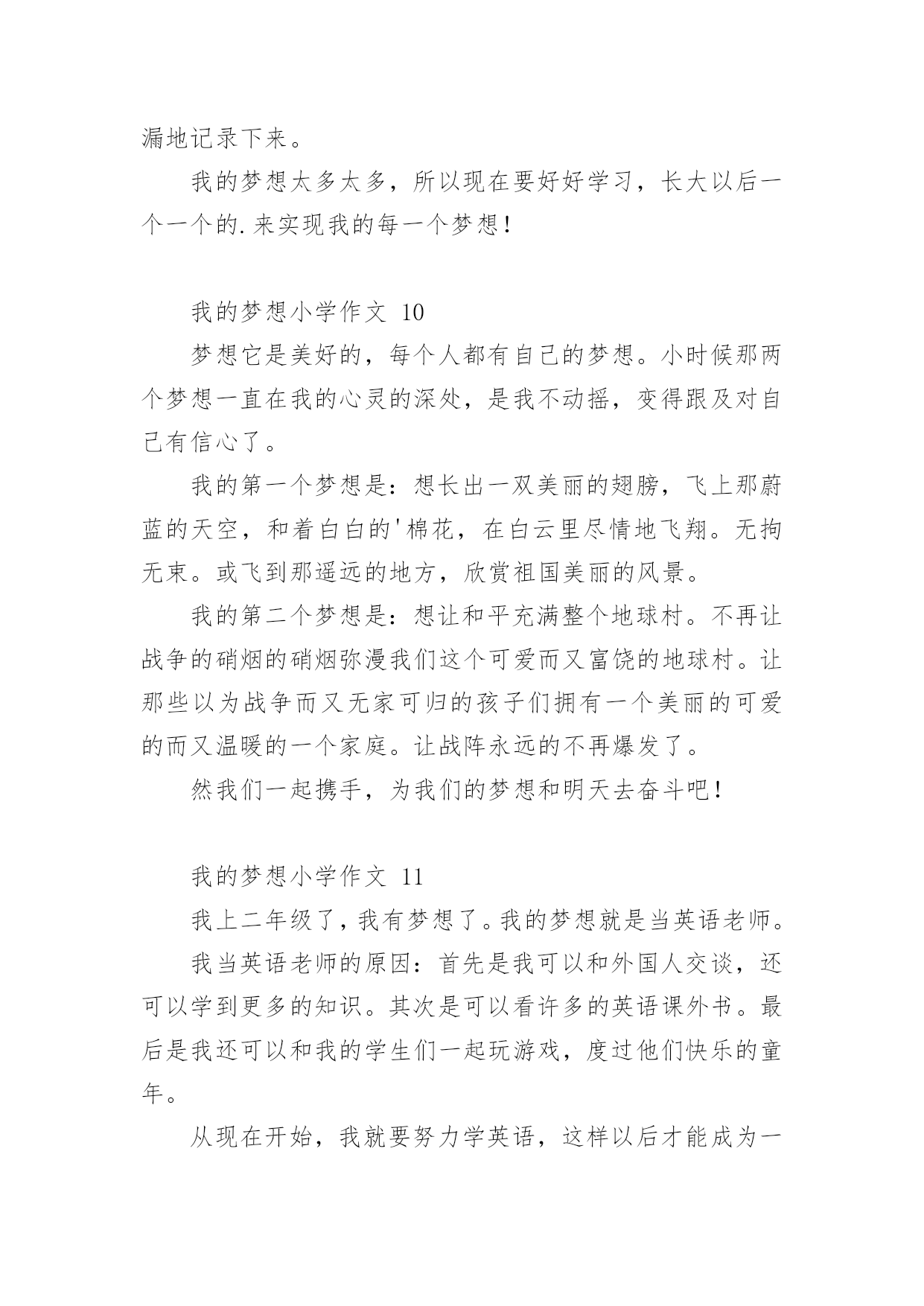 漏地记录下来。

我的梦想太多太多，所以现在要好好学习，长大以后一个一个的.来实现我的每一个梦想！

我的梦想小学作文 10

梦想它是美好的，每个人都有自己的梦想。小时候那两个梦想一直在我的心灵的深处，是我不动摇，变得跟及对自己有信心了。

我的第一个梦想是：想长出一双美丽的翅膀，飞上那蔚蓝的天空，和着白白的'棉花，在白云里尽情地飞翔。无拘无束。或飞到那遥远的地方，欣赏祖国美丽的风景。

我的第二个梦想是：想让和平充满整个地球村。不再让战争的硝烟的硝烟弥漫我们这个可爱而又富饶的地球村。让那些以为战争而又无家可归的孩子们拥有一个美丽的可爱的而又温暖的一个家庭。让战阵永远的不再爆发了。

然我们一起携手，为我们的梦想和明天去奋斗吧！

我的梦想小学作文 11

我上二年级了，我有梦想了。我的梦想就是当英语老师。

我当英语老师的原因：首先是我可以和外国人交谈，还可以学到更多的知识。其次是可以看许多的英语课外书。最后是我还可以和我的学生们一起玩游戏，度过他们快乐的童年。

从现在开始，我就要努力学英语，这样以后才能成为一